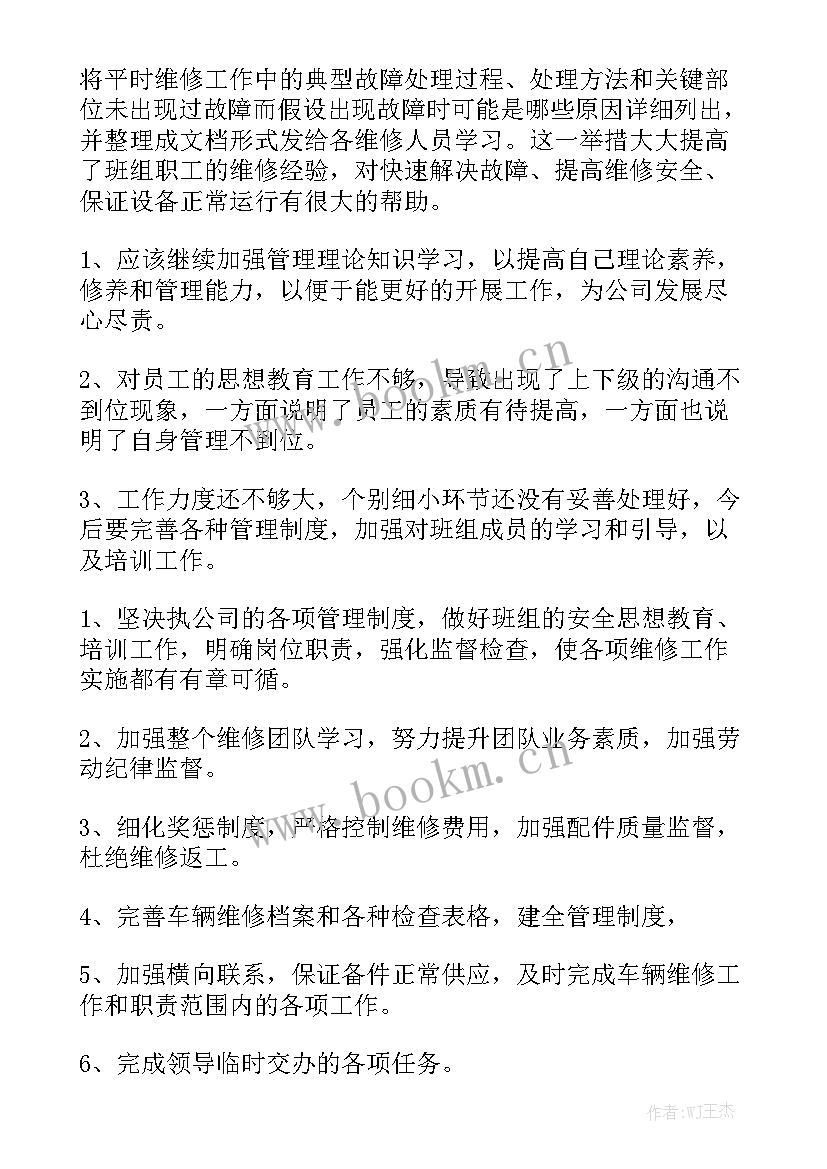 将平时维修工作中的典型故障处理过程、处理方法和关键部位未出现过故障而假设出现故障时可能是哪些原因详细列出，并整理成文档形式发给各维修人员学习。这一举措大大提高了班组职工的维修经验，对快速解决故障、提高维修安全、保证设备正常运行有很大的帮助。

1、应该继续加强管理理论知识学习，以提高自己理论素养，修养和管理能力，以便于能更好的开展工作，为公司发展尽心尽责。

2、对员工的思想教育工作不够，导致出现了上下级的沟通不到位现象，一方面说明了员工的素质有待提高，一方面也说明了自身管理不到位。

3、工作力度还不够大，个别细小环节还没有妥善处理好，今后要完善各种管理制度，加强对班组成员的学习和引导，以及培训工作。

1、坚决执公司的各项管理制度，做好班组的安全思想教育、培训工作，明确岗位职责，强化监督检查，使各项维修工作实施都有有章可循。

2、加强整个维修团队学习，努力提升团队业务素质，加强劳动纪律监督。

3、细化奖惩制度，严格控制维修费用，加强配件质量监督，杜绝维修返工。

4、完善车辆维修档案和各种检查表格，建全管理制度，

5、加强横向联系，保证备件正常供应，及时完成车辆维修工作和职责范围内的各项工作。

6、完成领导临时交办的各项任务。

www.bookm.cn

www.bookm.cn

作者:WJ王杰